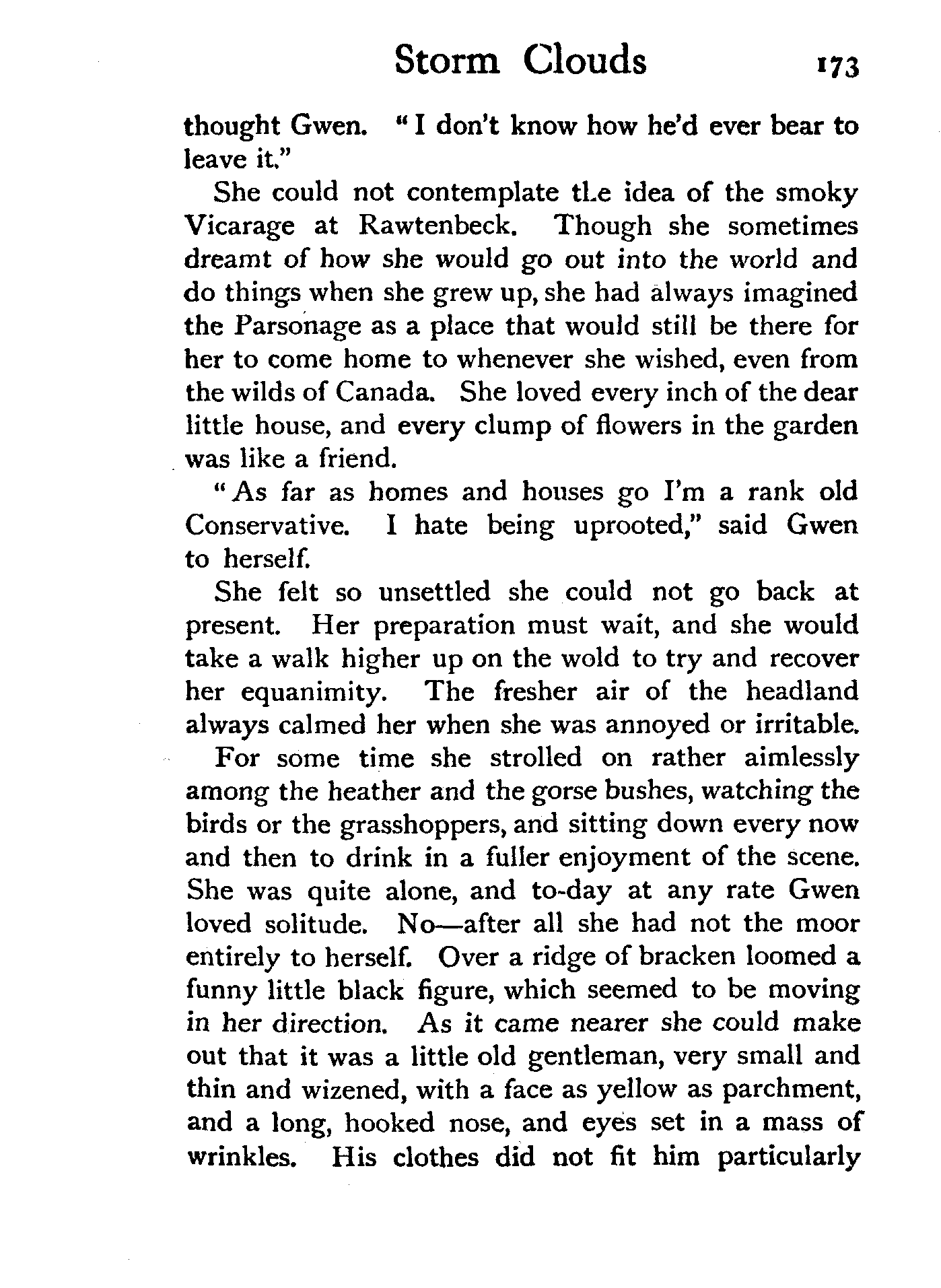 Storm Clouds 173

thought Gwen. "I don't know how he'd ever bear to leave it."

She could not contemplate tLe idea of the smoky Vicarage at Rawtenbeck. Though she sometimes dreamt of how she would go out into the world and do things when she grew up, she had always imagined the Parsonage as a place that would still be there for her to come home to whenever she wished, even from the wilds of Canada. She loved every inch of the dear little house, and every clump of flowers in the garden was like a friend.

"As far as homes and houses go I'm a rank old Conservative. I hate being uprooted," said Gwen to herself.

She felt so unsettled she could not go back at present. Her preparation must wait, and she would take a walk higher up on the wold to try and recover her equanimity. The fresher air of the headland always calmed her when she was annoyed or irritable.

For some time she strolled on rather aimlessly among the heather and the gorse bushes, watching the birds or the grasshoppers, and sitting down every now and then to drink in a fuller enjoyment of the scene. She was quite alone, and to-day at any rate Gwen loved solitude. No—after all she had not the moor entirely to herself. Over a ridge of bracken loomed a funny little black figure, which seemed to be moving in her direction. As it came nearer she could make out that it was a little old gentleman, very small and thin and wizened, with a face as yellow as parchment, and a long, hooked nose, and eyes set in a mass of wrinkles. His clothes did not fit him particularly